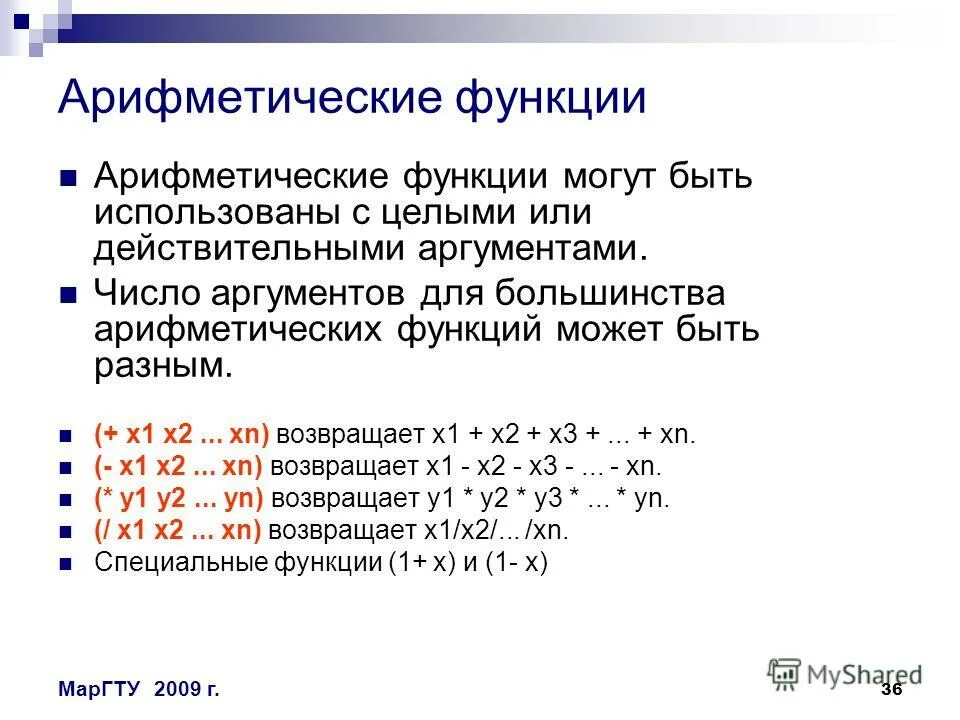 Арифметические функции

Арифметические функции могут быть использованы с целыми или действительными аргументами.

Число аргументов для большинства арифметических функций может быть разным.

(+ x1 x2 ... xn) возвращает x1 + x2 + x3 + ... + xn.

(- x1 x2 ... xn) возвращает x1 - x2 - x3 - ... - xn.

(* y1 y2 ... yn) возвращает y1 * y2 * y3 * ... * yn.

(/ x1 x2 ... xn) возвращает x1/x2/... /xn.

Специальные функции (1+ x) и (1- x)

МарГТУ 2009 г.

MyShared

36